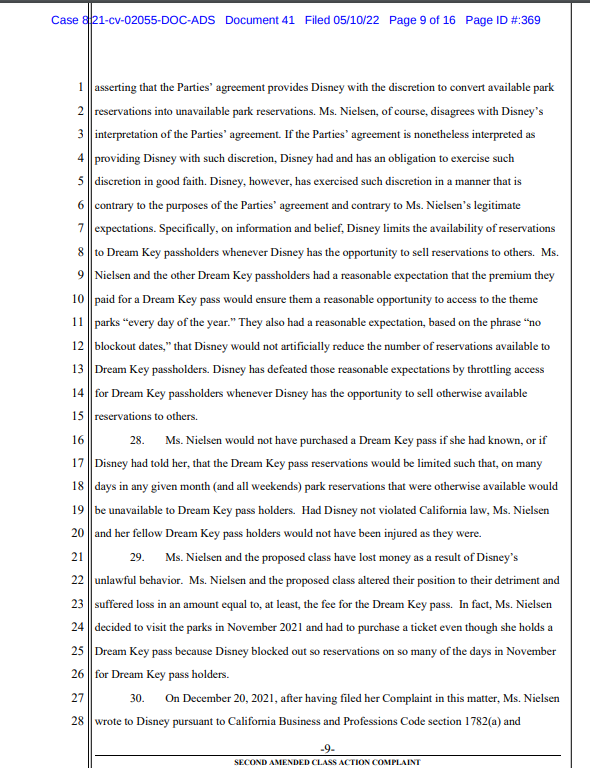 Case 8:21-cv-02055-DOC-ADS Document 41 Filed 05/10/22 Page 9 of 16 Page ID #:369

1 asserting that the Parties' agreement provides Disney with the discretion to convert available park 2 reservations into unavailable park reservations. Ms. Nielsen, of course, disagrees with Disney's 3 interpretation of the Parties' agreement. If the Parties' agreement is nonetheless interpreted as 4 providing Disney with such discretion, Disney had and has an obligation to exercise such 5 discretion in good faith. Disney, however, has exercised such discretion in a manner that is 6 contrary to the purposes of the Parties' agreement and contrary to Ms. Nielsen's legitimate 7 expectations. Specifically, on information and belief, Disney limits the availability of reservations 8 to Dream Key passholders whenever Disney has the opportunity to sell reservations to others. Ms. 9 Nielsen and the other Dream Key passholders had a reasonable expectation that the premium they 10 paid for a Dream Key pass would ensure them a reasonable opportunity to access to the theme 11 parks "every day of the year." They also had a reasonable expectation, based on the phrase "no 12 blockout dates," that Disney would not artificially reduce the number of reservations available to 13 Dream Key passholders. Disney has defeated those reasonable expectations by throttling access 14 for Dream Key passholders whenever Disney has the opportunity to sell otherwise available 15 reservations to others.

16 28. Ms. Nielsen would not have purchased a Dream Key pass if she had known, or if 17 Disney had told her, that the Dream Key pass reservations would be limited such that, on many 18 days in any given month (and all weekends) park reservations that were otherwise available would 19 be unavailable to Dream Key pass holders. Had Disney not violated California law, Ms. Nielsen 20 and her fellow Dream Key pass holders would not have been injured as they were.

21 29. Ms. Nielsen and the proposed class have lost money as a result of Disney's 22 unlawful behavior. Ms. Nielsen and the proposed class altered their position to their detriment and 23 suffered loss in an amount equal to, at least, the fee for the Dream Key pass. In fact, Ms. Nielsen 24 decided to visit the parks in November 2021 and had to purchase a ticket even though she holds a 25 Dream Key pass because Disney blocked out so reservations on so many of the days in November 26 for Dream Key pass holders.

27 30. On December 20, 2021, after having filed her Complaint in this matter, Ms. Nielsen 28 wrote to Disney pursuant to California Business and Professions Code section 1782(a) and

-9-
SECOND AMENDED CLASS ACTION COMPLAINT